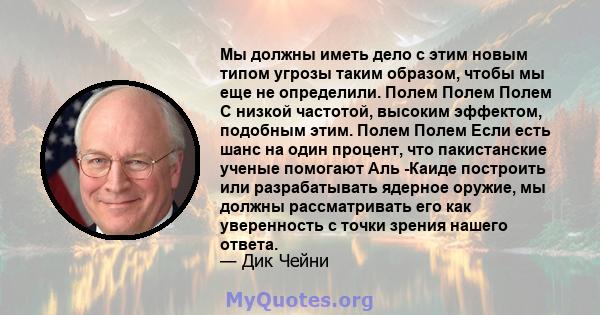 Мы должны иметь дело с этим новым типом угрозы таким образом, чтобы мы еще не определили. Полем Полем Полем С низкой частотой, высоким эффектом, подобным этим. Полем Полем Если есть шанс на один процент, что пакистанские ученые помогают Аль -Каиде построить или разрабатывать ядерное оружие, мы должны рассматривать его как уверенность с точки зрения нашего ответа.
— Дик Чейни

MyQuotes.org